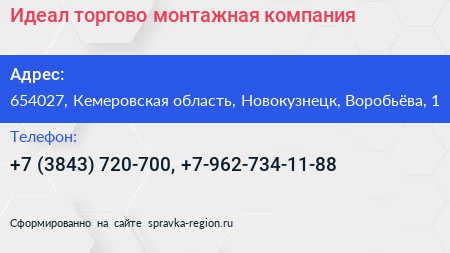 Идеал торгово монтажная компания

Адрес:

654027, Кемеровская область, Новокузнецк, Воробьёва, 1

Телефон:

+7 (3843) 720-700, +7-962-734-11-88

Сформированно на сайте spravka-region.ru